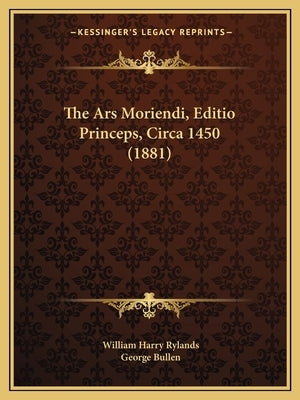 —KESSINGER'S LEGACY REPRINTS—

The Ars Moriendi, Editio Princeps, Circa 1450 (1881)

William Harry Rylands
George Bullen